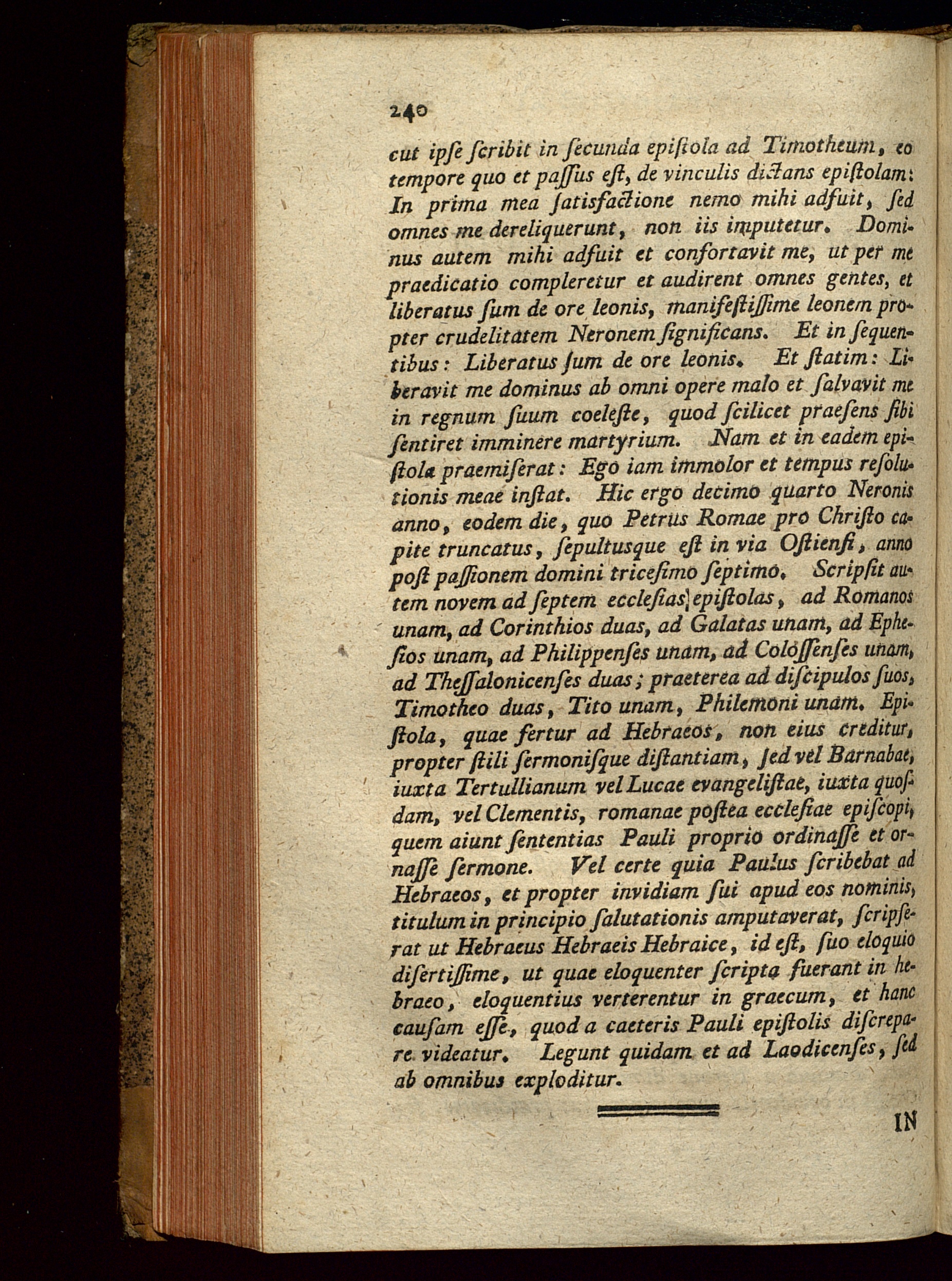 240

cut ipse scribit in secunda epistola ad Timotheum, eo tempore quo et passus est, de vinculis dictans epistolam: In prima mea satisfactione nemo mihi adfuit, sed omnes me dereliquerunt, non iis imputetur. Dominus autem mihi adfuit et confortavit me, ut per me praedicatio compleretur et audirent omnes gentes, et liberatus sum de ore leonis, manifestissime leonem propter crudelitatem Neronem significans. Et in sequentibus: Liberatus sum de ore leonis. Et statim: Liberavit me dominus ab omni opere malo et salvavit me in regnum suum coeleste, quod scilicet praesens sibi sentiret imminere martyrium. Nam et in eadem epistola praemiserat: Ego iam immolor et tempus resolutionis meae instat. Hic ergo decimo quarto Neronis anno, eodem die, quo Petrus Romae pro Christo capite truncatus, sepultusque est in via Ostiensi, anno post passionem domini tricesimo septimo. Scripsit autem novem ad septem ecclesias epistolas, ad Romanos unam, ad Corinthios duas, ad Galatas unam, ad Ephesios unam, ad Philippenses unam, ad Colossenses unam, ad Thessalonicenses duas; praeterea ad discipulos suos, Timotheo duas, Tito unam, Philemoni unam. Epistola, quae fertur ad Hebraeos, non eius creditur, propter stili sermonisque distantiam, sed vel Barnabae, iuxta Tertullianum vel Lucae evangelistae, iuxta quosdam, vel Clementis, romanae postea ecclesiae episcopi, quem aiunt sententias Pauli proprio ordinasse et ornasse sermone. Vel certe quia Paulus scribebat ad Hebraeos, et propter invidiam sui apud eos nominis, titulum in principio salutationis amputaverat, scripserat ut Hebraeus Hebraeis Hebraice, id est, suo eloquio disertissime, ut quae eloquenter scripta fuerant in hebraeo, eloquentius verterentur in graecum, et hanc causam esse, quod a caeteris Pauli epistolis discrepare videatur. Legunt quidam et ad Laodicenses, sed ab omnibus exploditur.

IN